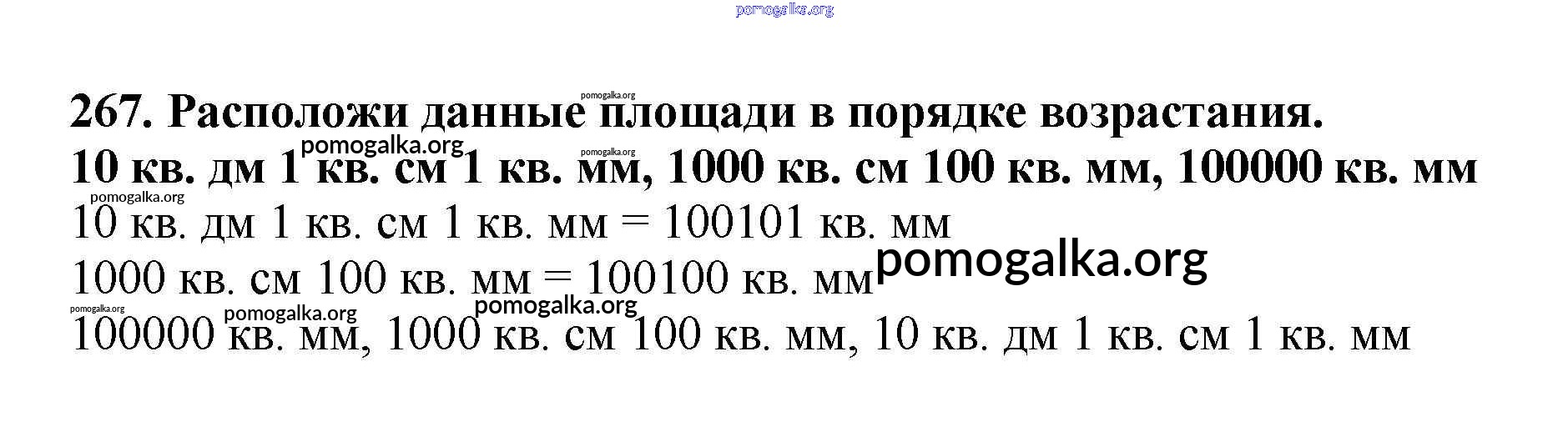 267. Расположи данные площади в порядке возрастания.

10 кв. дм 1 кв. см 1 кв. мм, 1000 кв. см 100 кв. мм, 100000 кв. мм

10 кв. дм 1 кв. см 1 кв. мм = 100101 кв. мм

1000 кв. см 100 кв. мм = 100100 кв. мм

100000 кв. мм, 1000 кв. см 100 кв. мм, 10 кв. дм 1 кв. см 1 кв. мм

pomogalka.org